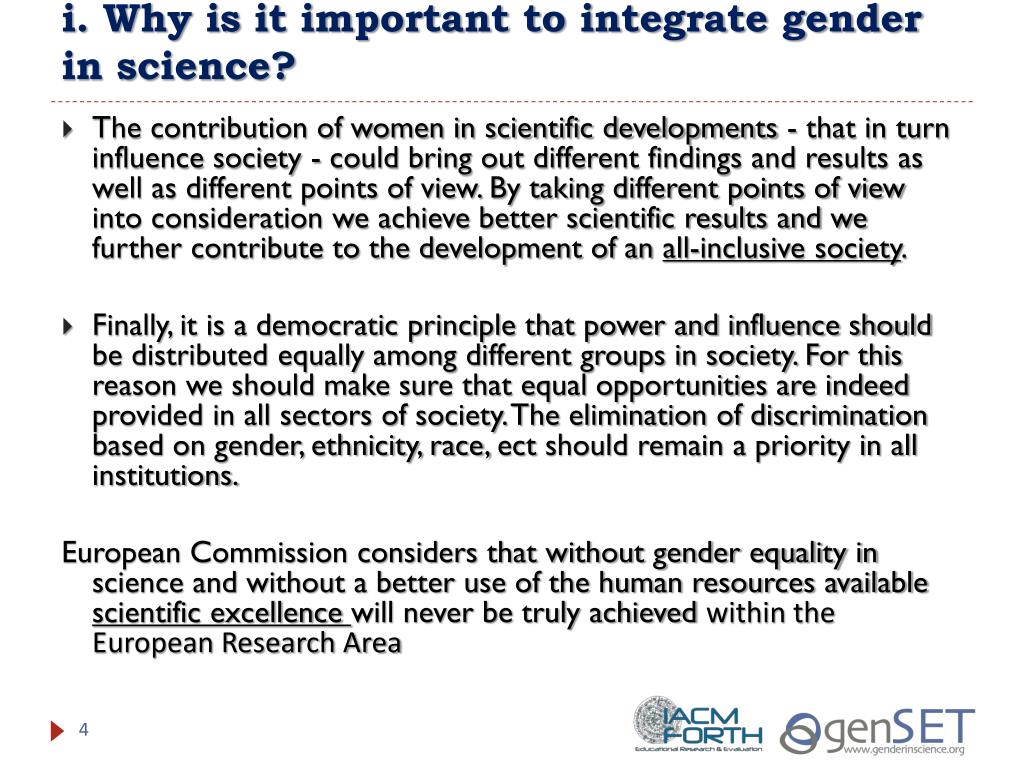 i. Why is it important to integrate gender in science?

The contribution of women in scientific developments - that in turn influence society - could bring out different findings and results as well as different points of view. By taking different points of view into consideration we achieve better scientific results and we further contribute to the development of an all-inclusive society.

Finally, it is a democratic principle that power and influence should be distributed equally among different groups in society. For this reason we should make sure that equal opportunities are indeed provided in all sectors of society. The elimination of discrimination based on gender, ethnicity, race, ect should remain a priority in all institutions.

European Commission considers that without gender equality in science and without a better use of the human resources available scientific excellence will never be truly achieved within the European Research Area

4

IACM FORTH
Educational Research & Evaluation

genSET
www.genderinscience.org